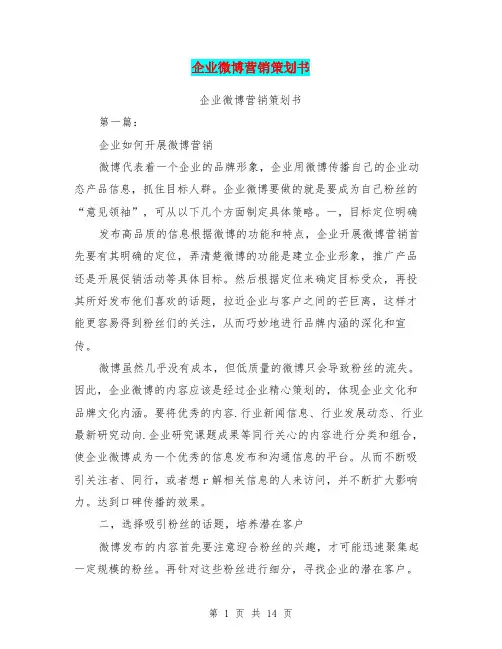 企业微博营销策划书

企业微博营销策划书

第一篇：

企业如何开展微博营销

微博代表着一个企业的品牌形象，企业用微博传播自己的企业动态产品信息，抓住目标人群。企业微博要做的就是要成为自己粉丝的“意见领袖”，可从以下几个方面制定具体策略。一，目标定位明确

发布高品质的信息根据微博的功能和特点，企业开展微博营销首先要有其明确的定位，弄清楚微博的功能是建立企业形象，推广产品还是开展促销活动等具体目标。然后根据定位来确定目标受众，再投其所好发布他们喜欢的话题，拉近企业与客户之间的芒巨离，这样才能更容易得到粉丝们的关注，从而巧妙地进行品牌内涵的深化和宣传。

微博虽然几乎没有成本，但低质量的微博只会导致粉丝的流失。因此，企业微博的内容应该是经过企业精心策划的，体现企业文化和品牌文化内涵。要将优秀的内容.行业新闻信息、行业发展动态、行业最新研究动向.企业研究课题成果等同行关心的内容进行分类和组合，使企业微博成为一个优秀的信息发布和沟通信息的平台。从而不断吸引关注者、同行，或者想r解相关信息的人来访问，并不断扩大影响力。达到口碑传播的效果。

二，选择吸引粉丝的话题，培养潜在客户

微博发布的内容首先要注意迎合粉丝的兴趣，才可能迅速聚集起一定规模的粉丝。再针对这些粉丝进行细分，寻找企业的潜在客户。

第 1 页 共 14 页